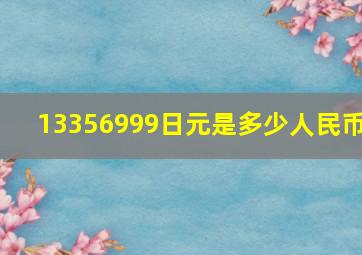 13356999日元是多少人民币